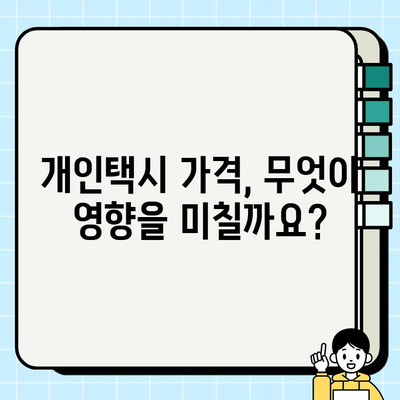 개인택시 가격, 무엇이 영향을 미칠까요?